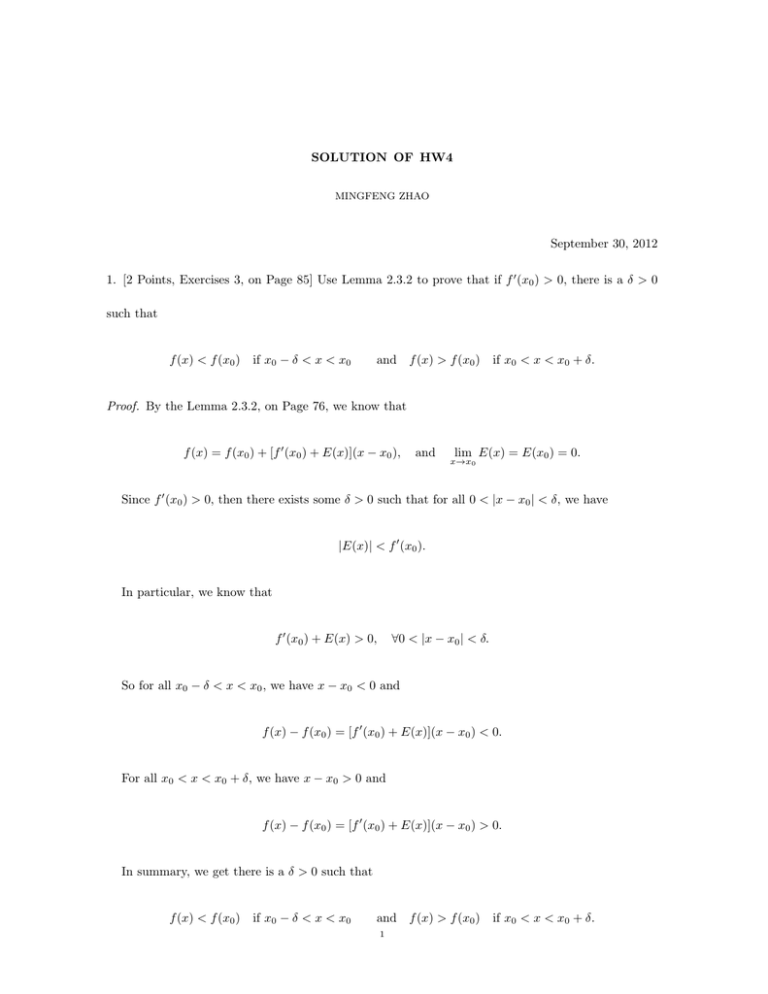 SOLUTION OF HW4

MINGFENG ZHAO

September 30, 2012

1. [2 Points, Exercises 3, on Page 85] Use Lemma 2.3.2 to prove that if $f'(x_0) > 0$, there is a $\delta > 0$ such that

$f(x) < f(x_0)$ if $x_0 - \delta < x < x_0$ and $f(x) > f(x_0)$ if $x_0 < x < x_0 + \delta$.

Proof. By the Lemma 2.3.2, on Page 76, we know that

$f(x) = f(x_0) + [f'(x_0) + E(x)](x - x_0)$, and $\lim_{x \to x_0} E(x) = E(x_0) = 0$.

Since $f'(x_0) > 0$, then there exists some $\delta > 0$ such that for all $0 < |x - x_0| < \delta$, we have

$|E(x)| < f'(x_0)$.

In particular, we know that

$f'(x_0) + E(x) > 0, \quad \forall 0 < |x - x_0| < \delta$.

So for all $x_0 - \delta < x < x_0$, we have $x - x_0 < 0$ and

$f(x) - f(x_0) = [f'(x_0) + E(x)](x - x_0) < 0$.

For all $x_0 < x < x_0 + \delta$, we have $x - x_0 > 0$ and

$f(x) - f(x_0) = [f'(x_0) + E(x)](x - x_0) > 0$.

In summary, we get there is a $\delta > 0$ such that

$f(x) < f(x_0)$ if $x_0 - \delta < x < x_0$ and $f(x) > f(x_0)$ if $x_0 < x < x_0 + \delta$.

1